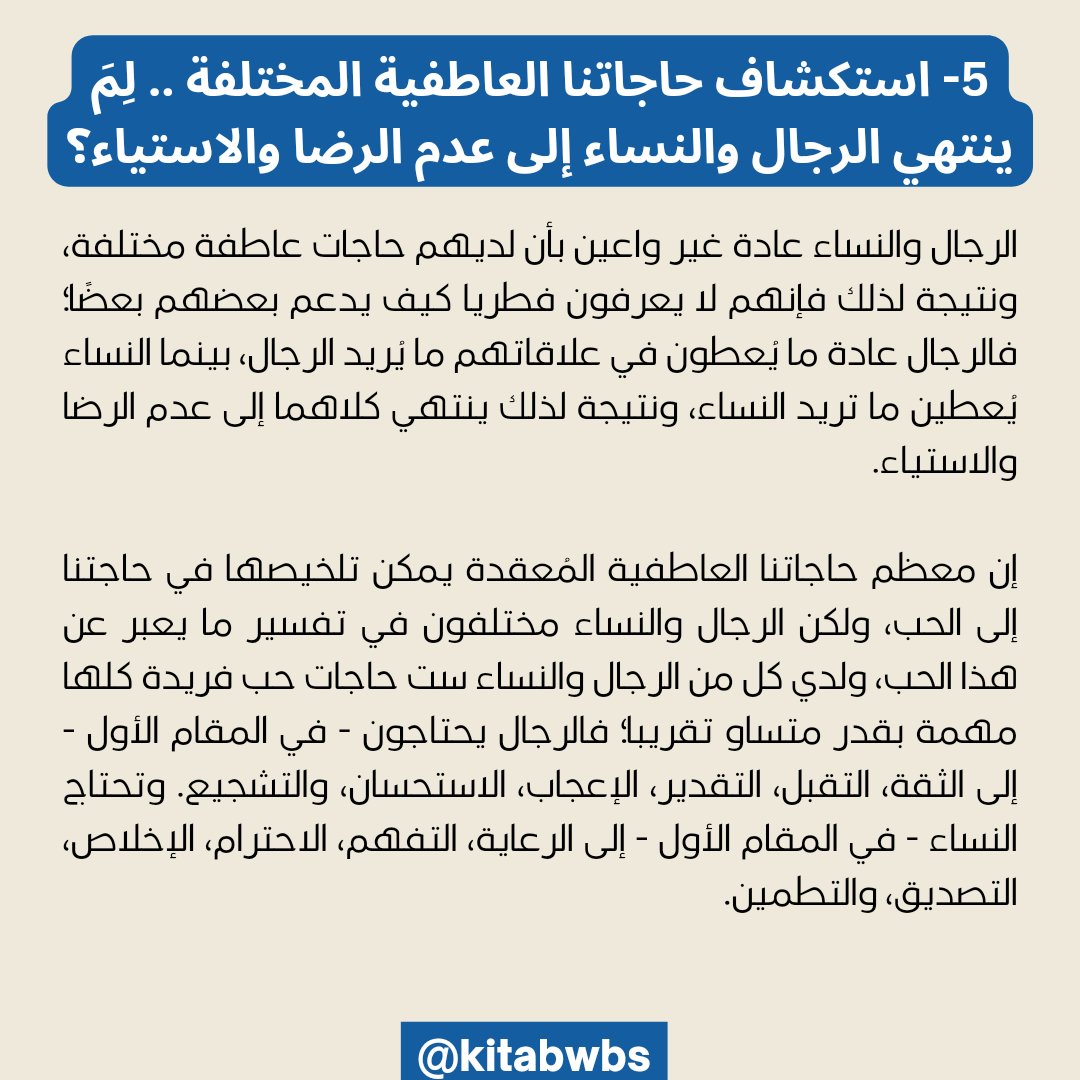 5- استكشاف حاجاتنا العاطفية المختلفة .. لِمَ ينتهي الرجال والنساء إلى عدم الرضا والاستياء؟

الرجال والنساء عادة غير واعين بأن لديهم حاجات عاطفة مختلفة، ونتيجة لذلك فإنهم لا يعرفون فطريا كيف يدعم بعضهم بعضًا؛ فالرجال عادة ما يُعطون في علاقاتهم ما يُريد الرجال، بينما النساء يُعطين ما تريد النساء، ونتيجة لذلك ينتهي كلاهما إلى عدم الرضا والاستياء.

إن معظم حاجاتنا العاطفية المُعقدة يمكن تلخيصها في حاجتنا إلى الحب، ولكن الرجال والنساء مختلفون في تفسير ما يعبر عن هذا الحب، ولدي كل من الرجال والنساء ست حاجات حب فريدة كلها مهمة بقدر متساو تقريبا؛ فالرجال يحتاجون - في المقام الأول - إلى الثقة، التقبل، التقدير، الإعجاب، الاستحسان، والتشجيع. وتحتاج النساء - في المقام الأول - إلى الرعاية، التفهم، الاحترام، الإخلاص، التصديق، والتطمين.

@kitabwbs